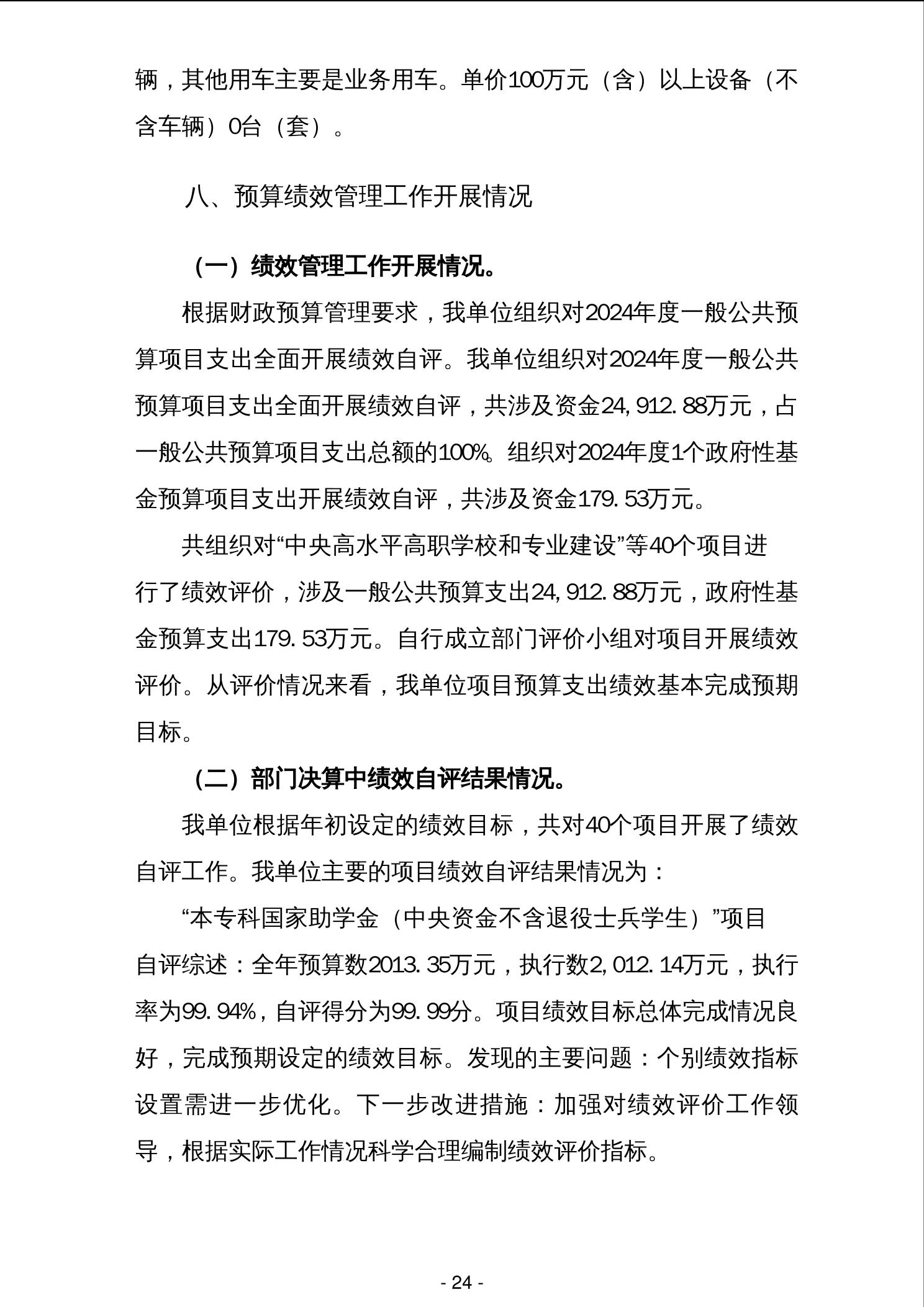 辆，其他用车主要是业务用车。单价100万元（含）以上设备（不含车辆）0台（套）。

八、预算绩效管理工作开展情况

（一）绩效管理工作开展情况。

根据财政预算管理要求，我单位组织对2024年度一般公共预算项目支出全面开展绩效自评。我单位组织对2024年度一般公共预算项目支出全面开展绩效自评，共涉及资金24,912.88万元，占一般公共预算项目支出总额的100%。组织对2024年度1个政府性基金预算项目支出开展绩效自评，共涉及资金179.53万元。

共组织对“中央高水平高职学校和专业建设”等40个项目进行了绩效评价，涉及一般公共预算支出24,912.88万元，政府性基金预算支出179.53万元。自行成立部门评价小组对项目开展绩效评价。从评价情况来看，我单位项目预算支出绩效基本完成预期目标。

（二）部门决算中绩效自评结果情况。

我单位根据年初设定的绩效目标，共对40个项目开展了绩效自评工作。我单位主要的项目绩效自评结果情况为：

“本专科国家助学金（中央资金不含退役士兵学生）”项目自评综述：全年预算数2013.35万元，执行数2,012.14万元，执行率为99.94%，自评得分为99.99分。项目绩效目标总体完成情况良好，完成预期设定的绩效目标。发现的主要问题：个别绩效指标设置需进一步优化。下一步改进措施：加强对绩效评价工作领导，根据实际工作情况科学合理编制绩效评价指标。

- 24 -